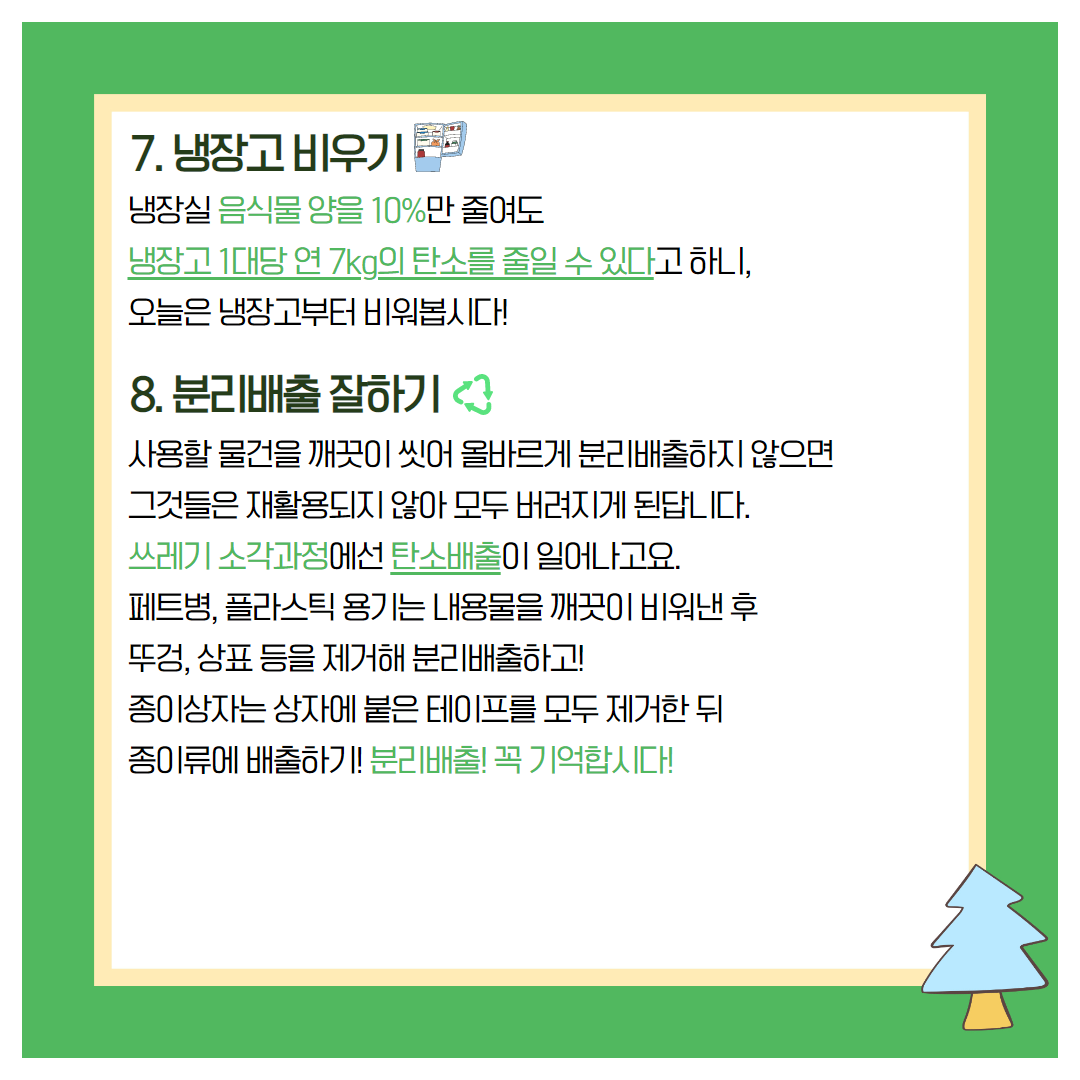 7. 냉장고 비우기

냉장실 음식물 양을 10%만 줄여도
냉장고 1대당 연 7kg의 탄소를 줄일 수 있다고 하니,
오늘은 냉장고부터 비워봅시다!

8. 분리배출 잘하기

사용할 물건을 깨끗이 씻어 올바르게 분리배출하지 않으면
그것들은 재활용되지 않아 모두 버려지게 된답니다.
쓰레기 소각과정에선 탄소배출이 일어나고요.
페트병, 플라스틱 용기는 내용물을 깨끗이 비워낸 후
뚜껑, 상표 등을 제거해 분리배출하고!
종이상자는 상자에 붙은 테이프를 모두 제거한 뒤
종이류에 배출하기! 분리배출! 꼭 기억합시다!